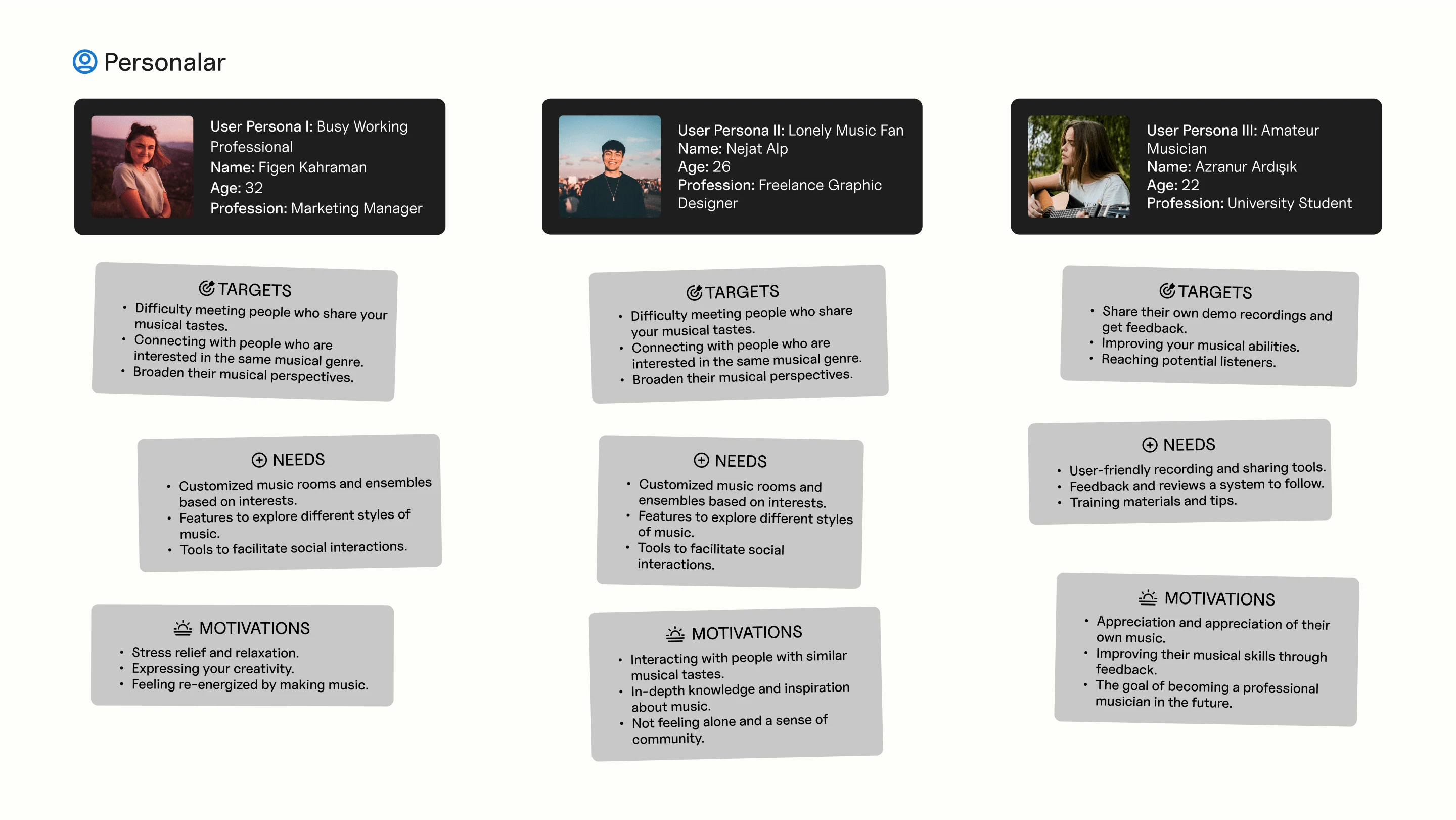 Personalar

User Persona I: Busy Working Professional
Name: Figen Kahraman
Age: 32
Profession: Marketing Manager

TARGETS
• Difficulty meeting people who share your musical tastes.
• Connecting with people who are interested in the same musical genre.
• Broaden their musical perspectives.

NEEDS
• Customized music rooms and ensembles based on interests.
• Features to explore different styles of music.
• Tools to facilitate social interactions.

MOTIVATIONS
• Stress relief and relaxation.
• Expressing your creativity.
• Feeling re-energized by making music.

User Persona II: Lonely Music Fan
Name: Nejat Alp
Age: 26
Profession: Freelance Graphic Designer

TARGETS
• Difficulty meeting people who share your musical tastes.
• Connecting with people who are interested in the same musical genre.
• Broaden their musical perspectives.

NEEDS
• Customized music rooms and ensembles based on interests.
• Features to explore different styles of music.
• Tools to facilitate social interactions.

MOTIVATIONS
• Interacting with people with similar musical tastes.
• In-depth knowledge and inspiration about music.
• Not feeling alone and a sense of community.

User Persona III: Amateur Musician
Name: Azranur Ardışık
Age: 22
Profession: University Student

TARGETS
• Share their own demo recordings and get feedback.
• Improving your musical abilities.
• Reaching potential listeners.

NEEDS
• User-friendly recording and sharing tools.
• Feedback and reviews a system to follow.
• Training materials and tips.

MOTIVATIONS
• Appreciation and appreciation of their own music.
• Improving their musical skills through feedback.
• The goal of becoming a professional musician in the future.